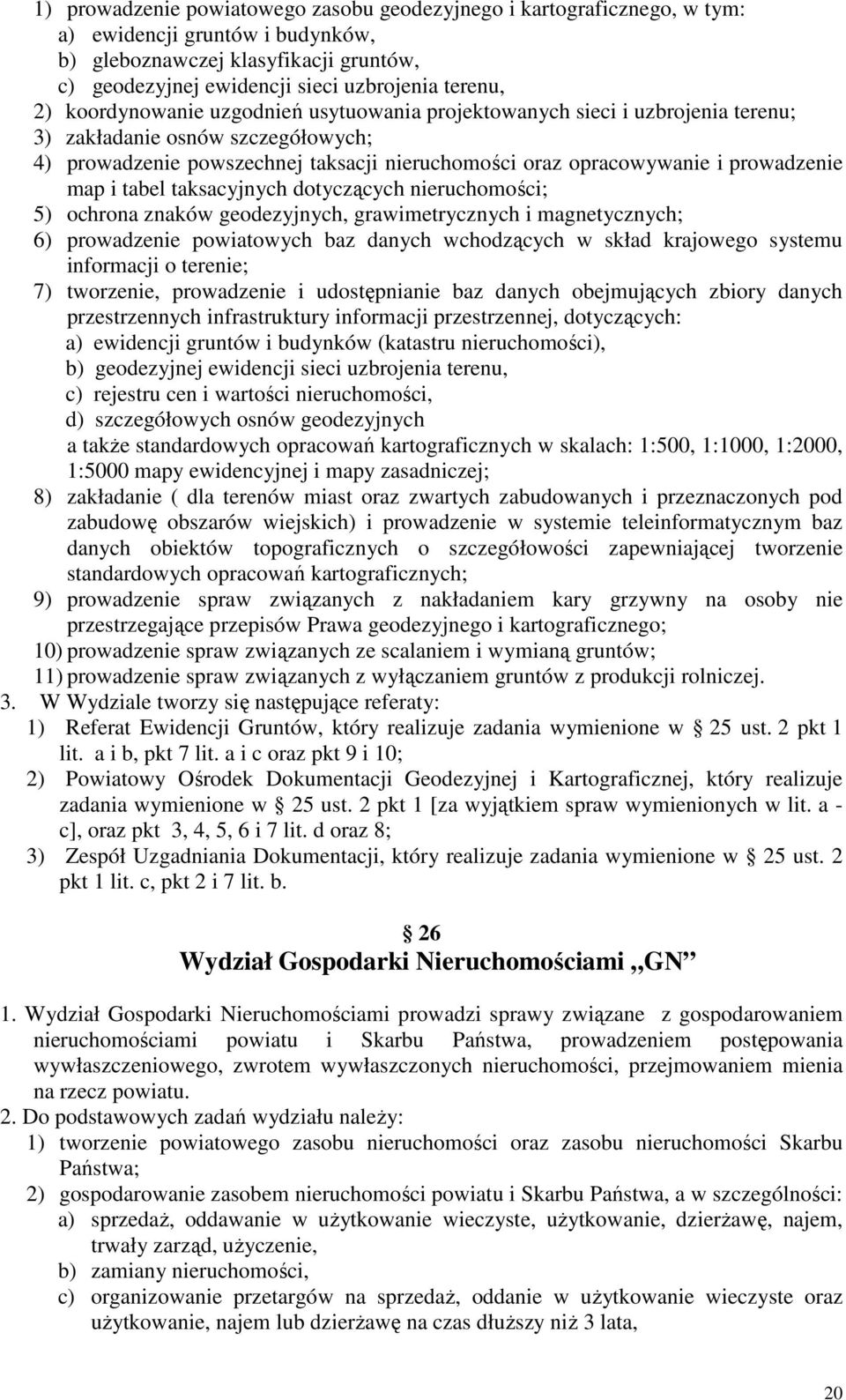 1) prowadzenie powiatowego zasobu geodezyjnego i kartograficznego, w tym:
a) ewidencji gruntów i budynków,
b) gleboznawczej klasyfikacji gruntów,
c) geodezyjnej ewidencji sieci uzbrojenia terenu,
2) koordynowanie uzgodnień usytuowania projektowanych sieci i uzbrojenia terenu;
3) zakładanie osnów szczegółowych;
4) prowadzenie powszechnej taksacji nieruchomości oraz opracowywanie i prowadzenie map i tabel taksacyjnych dotyczących nieruchomości;
5) ochrona znaków geodezyjnych, grawimetrycznych i magnetycznych;
6) prowadzenie powiatowych baz danych wchodzących w skład krajowego systemu informacji o terenie;
7) tworzenie, prowadzenie i udostępnianie baz danych obejmujących zbiory danych przestrzennych infrastruktury informacji przestrzennej, dotyczących:
a) ewidencji gruntów i budynków (katastru nieruchomości),
b) geodezyjnej ewidencji sieci uzbrojenia terenu,
c) rejestru cen i wartości nieruchomości,
d) szczegółowych osnów geodezyjnych
a także standardowych opracowań kartograficznych w skalach: 1:500, 1:1000, 1:2000, 1:5000 mapy ewidencyjnej i mapy zasadniczej;
8) zakładanie ( dla terenów miast oraz zwartych zabudowanych i przeznaczonych pod zabudowę obszarów wiejskich) i prowadzenie w systemie teleinformatycznym baz danych obiektów topograficznych o szczegółowości zapewniającej tworzenie standardowych opracowań kartograficznych;
9) prowadzenie spraw związanych z nakładaniem kary grzywny na osoby nie przestrzegające przepisów Prawa geodezyjnego i kartograficznego;
10) prowadzenie spraw związanych ze scalaniem i wymianą gruntów;
11) prowadzenie spraw związanych z wyłączaniem gruntów z produkcji rolniczej.
3. W Wydziale tworzy się następujące referaty:
1) Referat Ewidencji Gruntów, który realizuje zadania wymienione w § 25 ust. 2 pkt 1 lit. a i b, pkt 7 lit. a i c oraz pkt 9 i 10;
2) Powiatowy Ośrodek Dokumentacji Geodezyjnej i Kartograficznej, który realizuje zadania wymienione w § 25 ust. 2 pkt 1 [za wyjątkiem spraw wymienionych w lit. a - c], oraz pkt 3, 4, 5, 6 i 7 lit. d oraz 8;
3) Zespół Uzgadniania Dokumentacji, który realizuje zadania wymienione w § 25 ust. 2 pkt 1 lit. c, pkt 2 i 7 lit. b.

§ 26
Wydział Gospodarki Nieruchomościami ,,GN”

1. Wydział Gospodarki Nieruchomościami prowadzi sprawy związane z gospodarowaniem nieruchomościami powiatu i Skarbu Państwa, prowadzeniem postępowania wywłaszczeniowego, zwrotem wywłaszczonych nieruchomości, przejmowaniem mienia na rzecz powiatu.
2. Do podstawowych zadań wydziału należy:
1) tworzenie powiatowego zasobu nieruchomości oraz zasobu nieruchomości Skarbu Państwa;
2) gospodarowanie zasobem nieruchomości powiatu i Skarbu Państwa, a w szczególności:
a) sprzedaż, oddawanie w użytkowanie wieczyste, użytkowanie, dzierżawę, najem, trwały zarząd, użyczenie,
b) zamiany nieruchomości,
c) organizowanie przetargów na sprzedaż, oddanie w użytkowanie wieczyste oraz użytkowanie, najem lub dzierżawę na czas dłuższy niż 3 lata,

20